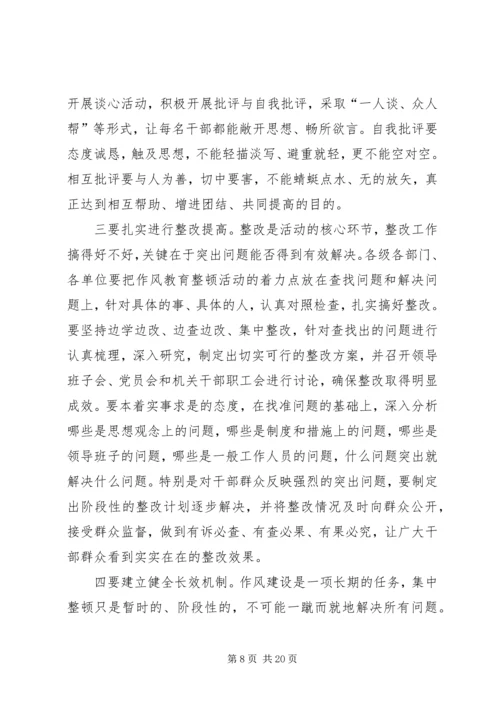 开展谈心活动，积极开展批评与自我批评，采取“一人谈、众人帮”等形式，让每名干部都能敞开思想、畅所欲言。自我批评要态度诚恳，触及思想，不能轻描淡写、避重就轻，更不能空对空。相互批评要与人为善，切中要害，不能蜻蜓点水、无的放矢，真正达到相互帮助、增进团结、共同提高的目的。

三要扎实进行整改提高。整改是活动的核心环节，整改工作搞得好不好，关键在于突出问题能否得到有效解决。各级各部门、各单位要把作风教育整顿活动的着力点放在查找问题和解决问题上，针对具体的事、具体的人，认真对照检查，扎实搞好整改。要坚持边学边改、边查边改、集中整改，针对查找出的问题进行认真梳理，深入研究，制定出切实可行的整改方案，并召开领导班子会、党员会和机关干部职工会进行讨论，确保整改取得明显成效。要本着实事求是的态度，在找准问题的基础上，深入分析哪些是思想观念上的问题，哪些是制度和措施上的问题，哪些是领导班子的问题，哪些是一般工作人员的问题，什么问题突出就解决什么问题。特别是对干部群众反映强烈的突出问题，要制定出阶段性的整改计划逐步解决，并将整改情况及时向群众公开，接受群众监督，做到有诉必查、有查必果、有果必究，让广大干部群众看到实实在在的整改效果。

四要建立健全长效机制。作风建设是一项长期的任务，集中整顿只是暂时的、阶段性的，不可能一蹴而就地解决所有问题。

第 8 页 共 20 页